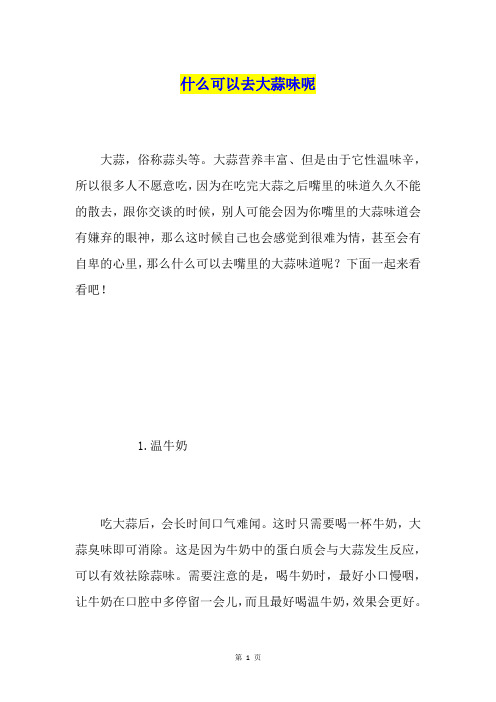 什么可以去大蒜味呢

大蒜，俗称蒜头等。大蒜营养丰富、但是由于它性温味辛，所以很多人不愿意吃，因为在吃完大蒜之后嘴里的味道久久不能的散去，跟你交谈的时候，别人可能会因为你嘴里的大蒜味道会有嫌弃的眼神，那么这时候自己也会感觉到很难为情，甚至会有自卑的心里，那么什么可以去嘴里的大蒜味道呢？下面一起来看看吧！

1.温牛奶

吃大蒜后，会长时间口气难闻。这时只需要喝一杯牛奶，大蒜臭味即可消除。这是因为牛奶中的蛋白质会与大蒜发生反应，可以有效祛除蒜味。需要注意的是，喝牛奶时，最好小口慢咽，让牛奶在口腔中多停留一会儿，而且最好喝温牛奶，效果会更好。

第 1 页